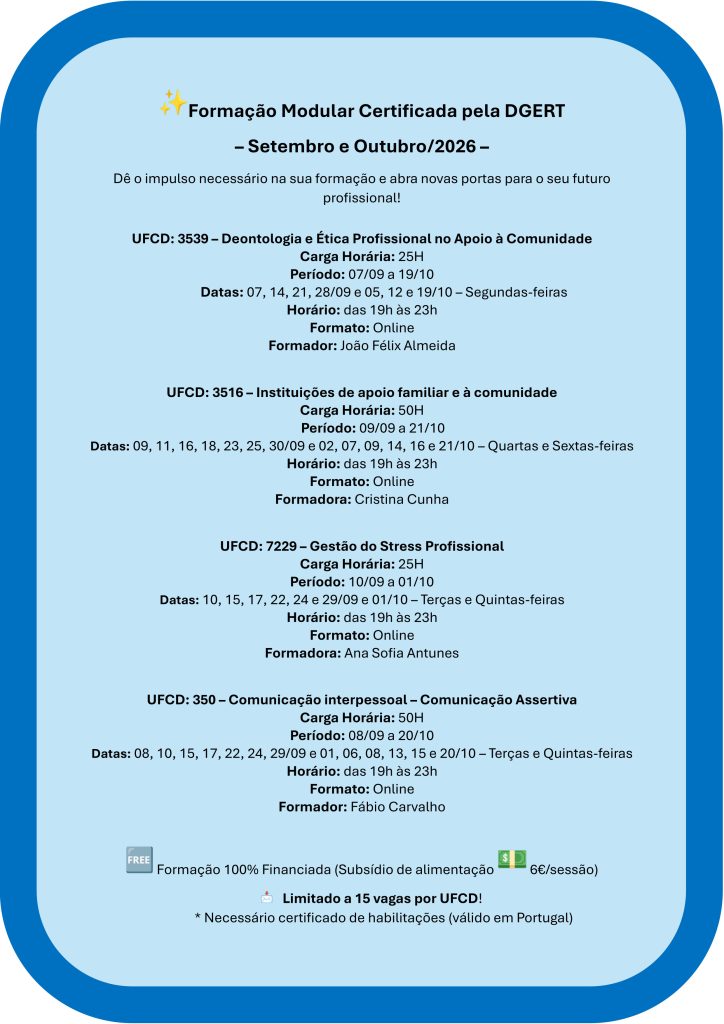 ✨Formação Modular Certificada pela DGERT

– Setembro e Outubro/2026 –

Dê o impulso necessário na sua formação e abra novas portas para o seu futuro profissional!

UFCD: 3539 – Deontologia e Ética Profissional no Apoio à Comunidade
Carga Horária: 25H
Período: 07/09 a 19/10
Datas: 07, 14, 21, 28/09 e 05, 12 e 19/10 – Segundas-feiras
Horário: das 19h às 23h
Formato: Online
Formador: João Félix Almeida

UFCD: 3516 – Instituições de apoio familiar e à comunidade
Carga Horária: 50H
Período: 09/09 a 21/10
Datas: 09, 11, 16, 18, 23, 25, 30/09 e 02, 07, 09, 14, 16 e 21/10 – Quartas e Sextas-feiras
Horário: das 19h às 23h
Formato: Online
Formadora: Cristina Cunha

UFCD: 7229 – Gestão do Stress Profissional
Carga Horária: 25H
Período: 10/09 a 01/10
Datas: 10, 15, 17, 22, 24 e 29/09 e 01/10 – Terças e Quintas-feiras
Horário: das 19h às 23h
Formato: Online
Formadora: Ana Sofia Antunes

UFCD: 350 – Comunicação interpessoal – Comunicação Assertiva
Carga Horária: 50H
Período: 08/09 a 20/10
Datas: 08, 10, 15, 17, 22, 24, 29/09 e 01, 06, 08, 13, 15 e 20/10 – Terças e Quintas-feiras
Horário: das 19h às 23h
Formato: Online
Formador: Fábio Carvalho

FREE Formação 100% Financiada (Subsídio de alimentação 💵 6€/sessão)

📩 Limitado a 15 vagas por UFCD!
* Necessário certificado de habilitações (válido em Portugal)